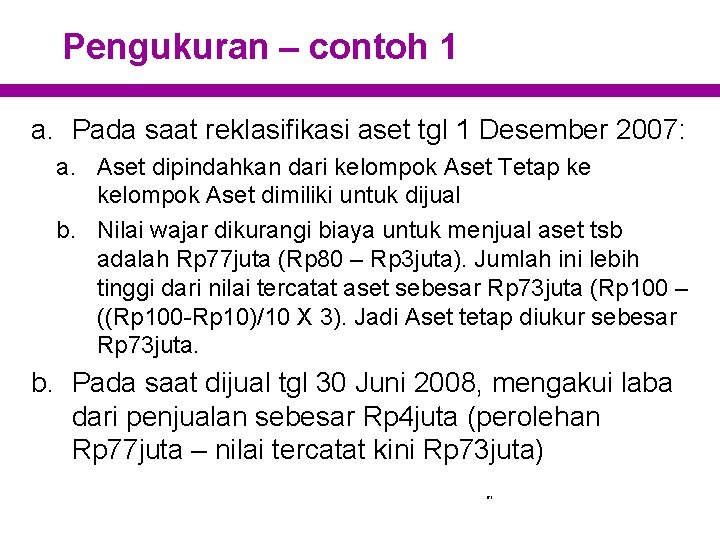 Pengukuran – contoh 1

a. Pada saat reklasifikasi aset tgl 1 Desember 2007:

a. Aset dipindahkan dari kelompok Aset Tetap ke kelompok Aset dimiliki untuk dijual

b. Nilai wajar dikurangi biaya untuk menjual aset tsb adalah Rp77juta (Rp80 – Rp3juta). Jumlah ini lebih tinggi dari nilai tercatat aset sebesar Rp73juta (Rp100 – ((Rp100-Rp10)/10 X 3). Jadi Aset tetap diukur sebesar Rp73juta.

b. Pada saat dijual tgl 30 Juni 2008, mengakui laba dari penjualan sebesar Rp4juta (perolehan Rp77juta – nilai tercatat kini Rp73juta)